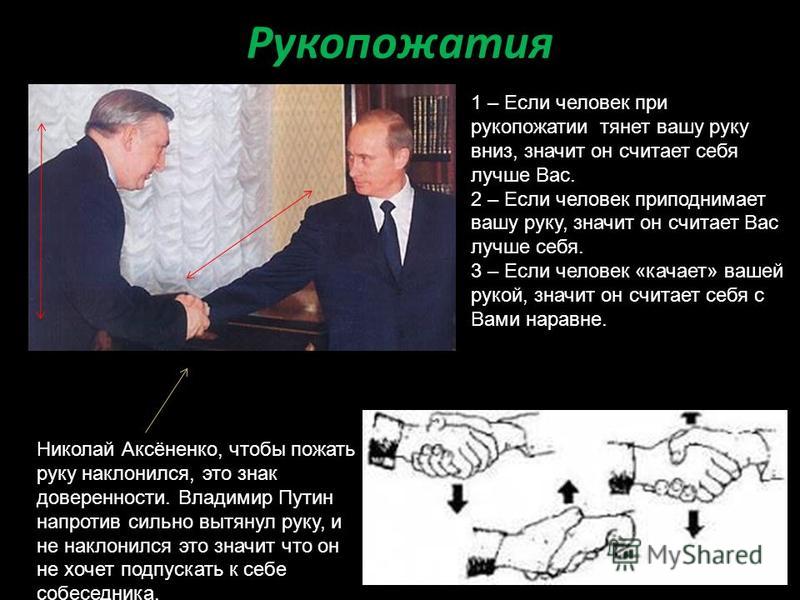 Рукопожатия

1 – Если человек при рукопожатии тянет вашу руку вниз, значит он считает себя лучше Вас.
2 – Если человек приподнимает вашу руку, значит он считает Вас лучше себя.
3 – Если человек «качает» вашей рукой, значит он считает себя с Вами наравне.

Николай Аксёненко, чтобы пожать руку наклонился, это знак доверенности. Владимир Путин напротив сильно вытянул руку, и не наклонился это значит что он не хочет подпускать к себе собеседника.

MyShared